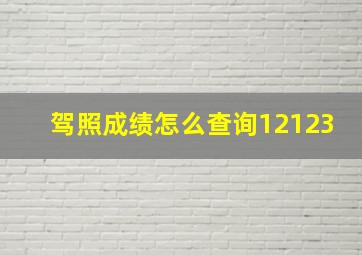 驾照成绩怎么查询12123